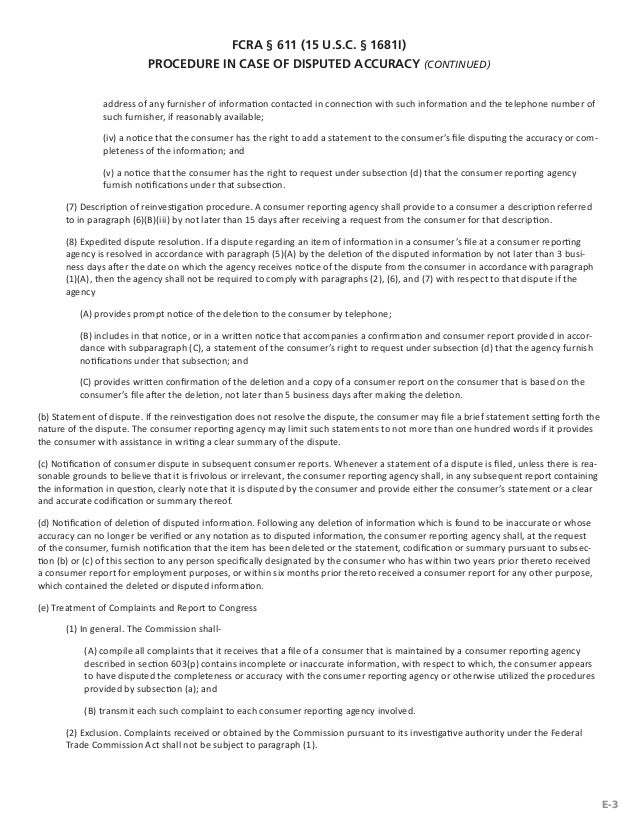 FCRA § 611 (15 U.S.C. § 1681I)
PROCEDURE IN CASE OF DISPUTED ACCURACY (CONTINUED)

address of any furnisher of information contacted in connection with such information and the telephone number of such furnisher, if reasonably available;

(iv) a notice that the consumer has the right to add a statement to the consumer's file disputing the accuracy or completeness of the information; and

(v) a notice that the consumer has the right to request under subsection (d) that the consumer reporting agency furnish notifications under that subsection.

(7) Description of reinvestigation procedure. A consumer reporting agency shall provide to a consumer a description referred to in paragraph (6)(B)(iii) by not later than 15 days after receiving a request from the consumer for that description.

(8) Expedited dispute resolution. If a dispute regarding an item of information in a consumer's file at a consumer reporting agency is resolved in accordance with paragraph (5)(A) by the deletion of the disputed information by not later than 3 business days after the date on which the agency receives notice of the dispute from the consumer in accordance with paragraph (1)(A), then the agency shall not be required to comply with paragraphs (2), (6), and (7) with respect to that dispute if the agency

(A) provides prompt notice of the deletion to the consumer by telephone;

(B) includes in that notice, or in a written notice that accompanies a confirmation and consumer report provided in accordance with subparagraph (C), a statement of the consumer's right to request under subsection (d) that the agency furnish notifications under that subsection; and

(C) provides written confirmation of the deletion and a copy of a consumer report on the consumer that is based on the consumer's file after the deletion, not later than 5 business days after making the deletion.

(b) Statement of dispute. If the reinvestigation does not resolve the dispute, the consumer may file a brief statement setting forth the nature of the dispute. The consumer reporting agency may limit such statements to not more than one hundred words if it provides the consumer with assistance in writing a clear summary of the dispute.

(c) Notification of consumer dispute in subsequent consumer reports. Whenever a statement of a dispute is filed, unless there is reasonable grounds to believe that it is frivolous or irrelevant, the consumer reporting agency shall, in any subsequent report containing the information in question, clearly note that it is disputed by the consumer and provide either the consumer's statement or a clear and accurate codification or summary thereof.

(d) Notification of deletion of disputed information. Following any deletion of information which is found to be inaccurate or whose accuracy can no longer be verified or any notation as to disputed information, the consumer reporting agency shall, at the request of the consumer, furnish notification that the item has been deleted or the statement, codification or summary pursuant to subsection (b) or (c) of this section to any person specifically designated by the consumer who has within two years prior thereto received a consumer report for employment purposes, or within six months prior thereto received a consumer report for any other purpose, which contained the deleted or disputed information.

(e) Treatment of Complaints and Report to Congress

(1) In general. The Commission shall-

(A) compile all complaints that it receives that a file of a consumer that is maintained by a consumer reporting agency described in section 603(p) contains incomplete or inaccurate information, with respect to which, the consumer appears to have disputed the completeness or accuracy with the consumer reporting agency or otherwise utilized the procedures provided by subsection (a); and

(B) transmit each such complaint to each consumer reporting agency involved.

(2) Exclusion. Complaints received or obtained by the Commission pursuant to its investigative authority under the Federal Trade Commission Act shall not be subject to paragraph (1).

E-3